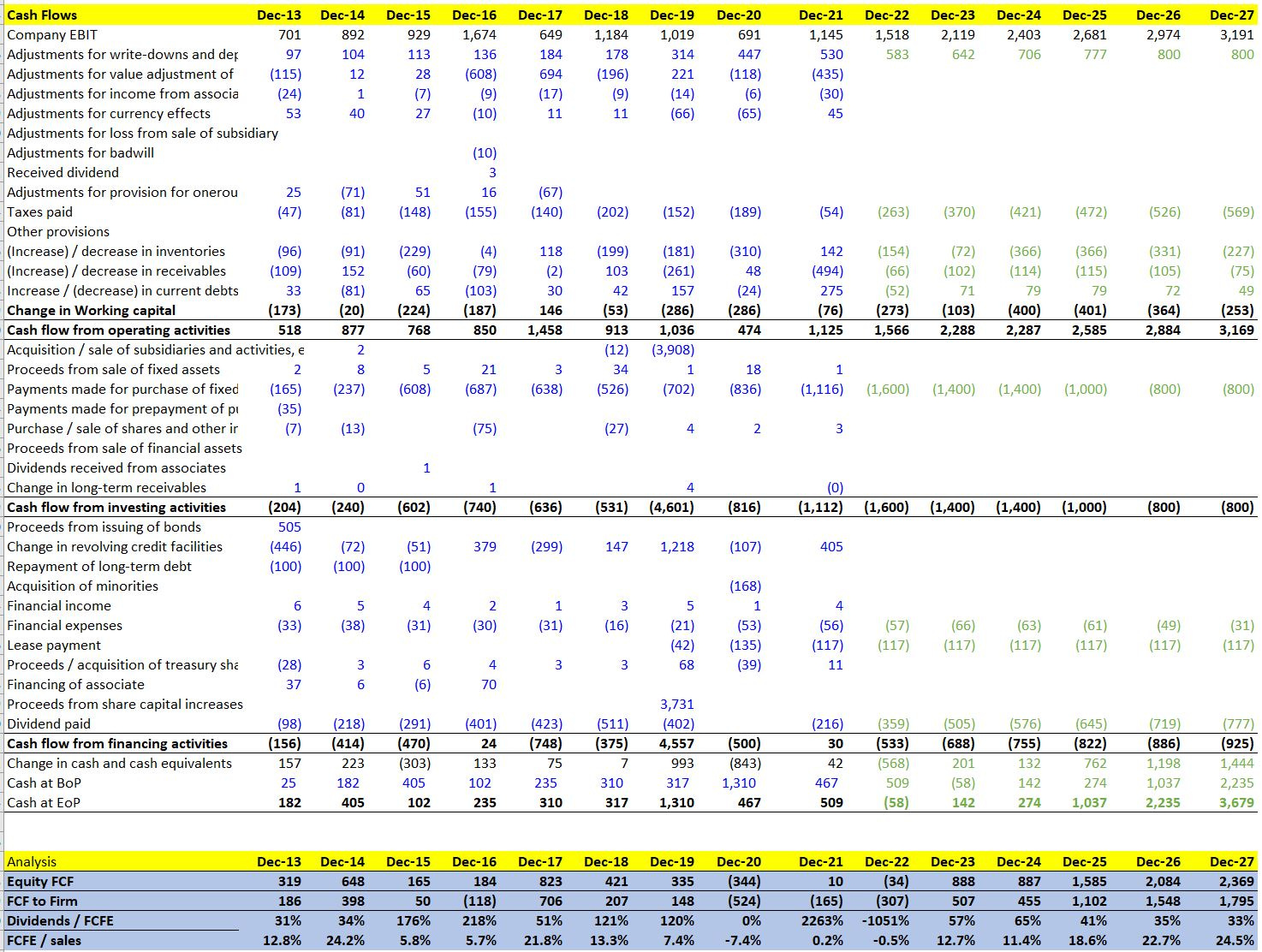 | Cash Flows | Dec-13 | Dec-14 | Dec-15 | Dec-16 | Dec-17 | Dec-18 | Dec-19 | Dec-20 | Dec-21 | Dec-22 | Dec-23 | Dec-24 | Dec-25 | Dec-26 | Dec-27 |
|---|---|---|---|---|---|---|---|---|---|---|---|---|---|---|---|
| Company EBIT | 701 | 892 | 929 | 1,674 | 649 | 1,184 | 1,019 | 691 | 1,145 | 1,518 | 2,119 | 2,403 | 2,681 | 2,974 | 3,191 |
| Adjustments for write-downs and dep | 97 | 104 | 113 | 136 | 184 | 178 | 314 | 447 | 530 | 583 | 642 | 706 | 777 | 800 | 800 |
| Adjustments for value adjustment of | (115) | 12 | 28 | (608) | 694 | (196) | 221 | (118) | (435) | | | | | | |
| Adjustments for income from associa | (24) | 1 | (7) | (9) | (17) | (9) | (14) | (6) | (30) | | | | | | |
| Adjustments for currency effects | 53 | 40 | 27 | (10) | 11 | 11 | (66) | (65) | 45 | | | | | | |
| Adjustments for loss from sale of subsidiary | | | | | | | | | | | | | | | |
| Adjustments for badwill | | | | (10) | | | | | | | | | | | |
| Received dividend | | | | 3 | | | | | | | | | | | |
| Adjustments for provision for onerou | 25 | (71) | 51 | 16 | (67) | | | | | | | | | | |
| Taxes paid | (47) | (81) | (148) | (155) | (140) | (202) | (152) | (189) | (54) | (263) | (370) | (421) | (472) | (526) | (569) |
| Other provisions | | | | | | | | | | | | | | | |
| (Increase) / decrease in inventories | (96) | (91) | (229) | (4) | 118 | (199) | (181) | (310) | 142 | (154) | (72) | (366) | (366) | (331) | (227) |
| (Increase) / decrease in receivables | (109) | 152 | (60) | (79) | (2) | 103 | (261) | 48 | (494) | (66) | (102) | (114) | (115) | (105) | (75) |
| Increase / (decrease) in current debts | 33 | (81) | 65 | (103) | 30 | 42 | 157 | (24) | 275 | (52) | 71 | 79 | 79 | 72 | 49 |
| Change in Working capital | (173) | (20) | (224) | (187) | 146 | (53) | (286) | (286) | (76) | (273) | (103) | (400) | (401) | (364) | (253) |
| Cash flow from operating activities | 518 | 877 | 768 | 850 | 1,458 | 913 | 1,036 | 474 | 1,125 | 1,566 | 2,288 | 2,287 | 2,585 | 2,884 | 3,169 |
| Acquisition / sale of subsidiaries and activities, e | | 2 | | | | (12) | (3,908) | | | | | | | | |
| Proceeds from sale of fixed assets | 2 | 8 | 5 | 21 | 3 | 34 | 1 | 18 | 1 | | | | | | |
| Payments made for purchase of fixed | (165) | (237) | (608) | (687) | (638) | (526) | (702) | (836) | (1,116) | (1,600) | (1,400) | (1,400) | (1,000) | (800) | (800) |
| Payments made for prepayment of pu | (35) | | | | | | | | | | | | | | |
| Purchase / sale of shares and other ir | (7) | (13) | | (75) | | (27) | 4 | 2 | 3 | | | | | | |
| Proceeds from sale of financial assets | | | | | | | | | | | | | | | |
| Dividends received from associates | | | 1 | | | | | | | | | | | | |
| Change in long-term receivables | 1 | 0 | | 1 | | | 4 | | (0) | | | | | | |
| Cash flow from investing activities | (204) | (240) | (602) | (740) | (636) | (531) | (4,601) | (816) | (1,112) | (1,600) | (1,400) | (1,400) | (1,000) | (800) | (800) |
| Proceeds from issuing of bonds | 505 | | | | | | | | | | | | | | |
| Change in revolving credit facilities | (446) | (72) | (51) | 379 | (299) | 147 | 1,218 | (107) | 405 | | | | | | |
| Repayment of long-term debt | (100) | (100) | (100) | | | | | | | | | | | | |
| Acquisition of minorities | | | | | | | | (168) | | | | | | | |
| Financial income | 6 | 5 | 4 | 2 | 1 | 3 | 5 | 1 | 4 | | | | | | |
| Financial expenses | (33) | (38) | (31) | (30) | (31) | (16) | (21) | (53) | (56) | (57) | (66) | (63) | (61) | (49) | (31) |
| Lease payment | | | | | | | (42) | (135) | (117) | (117) | (117) | (117) | (117) | (117) | (117) |
| Proceeds / acquisition of treasury sha | (28) | 3 | 6 | 4 | 3 | 3 | 68 | (39) | 11 | | | | | | |
| Financing of associate | 37 | 6 | (6) | 70 | | | | | | | | | | | |
| Proceeds from share capital increases | | | | | | | 3,731 | | | | | | | | |
| Dividend paid | (98) | (218) | (291) | (401) | (423) | (511) | (402) | | (216) | (359) | (505) | (576) | (645) | (719) | (777) |
| Cash flow from financing activities | (156) | (414) | (470) | 24 | (748) | (375) | 4,557 | (500) | 30 | (533) | (688) | (755) | (822) | (886) | (925) |
| Change in cash and cash equivalents | 157 | 223 | (303) | 133 | 75 | 7 | 993 | (843) | 42 | (568) | 201 | 132 | 762 | 1,198 | 1,444 |
| Cash at BoP | 25 | 182 | 405 | 102 | 235 | 310 | 317 | 1,310 | 467 | 509 | (58) | 142 | 274 | 1,037 | 2,235 |
| Cash at EoP | 182 | 405 | 102 | 235 | 310 | 317 | 1,310 | 467 | 509 | (58) | 142 | 274 | 1,037 | 2,235 | 3,679 |

| Analysis | Dec-13 | Dec-14 | Dec-15 | Dec-16 | Dec-17 | Dec-18 | Dec-19 | Dec-20 | Dec-21 | Dec-22 | Dec-23 | Dec-24 | Dec-25 | Dec-26 | Dec-27 |
|---|---|---|---|---|---|---|---|---|---|---|---|---|---|---|---|
| Equity FCF | 319 | 648 | 165 | 184 | 823 | 421 | 335 | (344) | 10 | (34) | 888 | 887 | 1,585 | 2,084 | 2,369 |
| FCF to Firm | 186 | 398 | 50 | (118) | 706 | 207 | 148 | (524) | (165) | (307) | 507 | 455 | 1,102 | 1,548 | 1,795 |
| Dividends / FCFE | 31% | 34% | 176% | 218% | 51% | 121% | 120% | 0% | 2263% | -1051% | 57% | 65% | 41% | 35% | 33% |
| FCFE / sales | 12.8% | 24.2% | 5.8% | 5.7% | 21.8% | 13.3% | 7.4% | -7.4% | 0.2% | -0.5% | 12.7% | 11.4% | 18.6% | 22.7% | 24.5% |